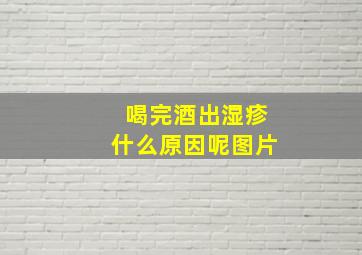 喝完酒出湿疹
什么原因呢图片